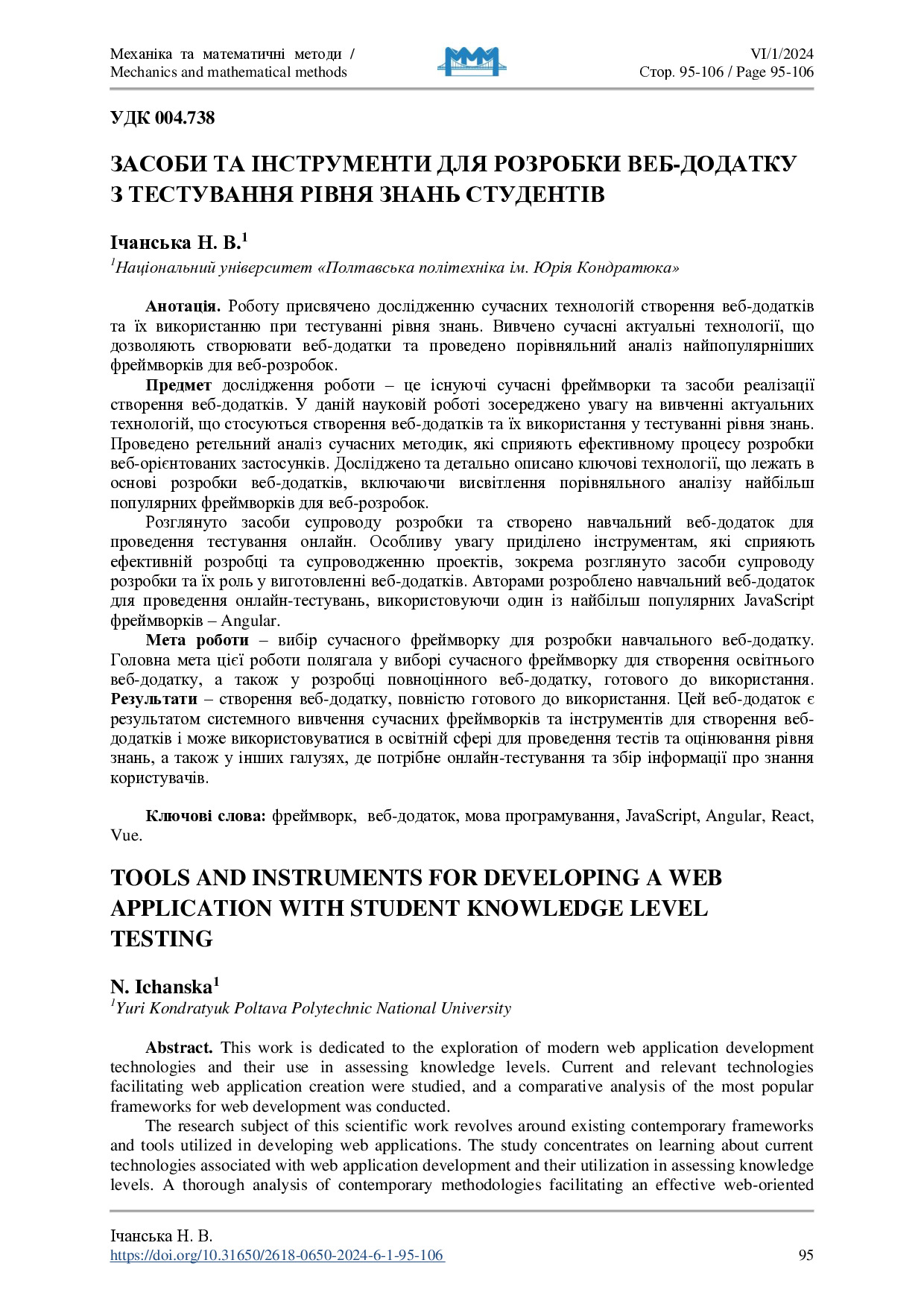 Механіка та математичні методи / Mechanics and mathematical methods

VI/1/2024
Стор. 95-106 / Page 95-106

УДК 004.738

ЗАСОБИ ТА ІНСТРУМЕНТИ ДЛЯ РОЗРОБКИ ВЕБ-ДОДАТКУ З ТЕСТУВАННЯ РІВНЯ ЗНАНЬ СТУДЕНТІВ

Ічанська Н. В.$^1$
$^1$Національний університет «Полтавська політехніка ім. Юрія Кондратюка»

Анотація. Роботу присвячено дослідженню сучасних технологій створення веб-додатків та їх використанню при тестуванні рівня знань. Вивчено сучасні актуальні технології, що дозволяють створювати веб-додатки та проведено порівняльний аналіз найпопулярніших фреймворків для веб-розробок.

Предмет дослідження роботи – це існуючі сучасні фреймворки та засоби реалізації створення веб-додатків. У даній науковій роботі зосереджено увагу на вивченні актуальних технологій, що стосуються створення веб-додатків та їх використання у тестуванні рівня знань. Проведено ретельний аналіз сучасних методик, які сприяють ефективному процесу розробки веб-орієнтованих застосунків. Досліджено та детально описано ключові технології, що лежать в основі розробки веб-додатків, включаючи висвітлення порівняльного аналізу найбільш популярних фреймворків для веб-розробок.

Розглянуто засоби супроводу розробки та створено навчальний веб-додаток для проведення тестування онлайн. Особливу увагу приділено інструментам, які сприяють ефективній розробці та супроводженню проектів, зокрема розглянуто засоби супроводу розробки та їх роль у виготовленні веб-додатків. Авторами розроблено навчальний веб-додаток для проведення онлайн-тестувань, використовуючи один із найбільш популярних JavaScript фреймворків – Angular.

Мета роботи – вибір сучасного фреймворку для розробки навчального веб-додатку. Головна мета цієї роботи полягала у виборі сучасного фреймворку для створення освітнього веб-додатку, а також у розробці повноцінного веб-додатку, готового до використання. Результати – створення веб-додатку, повністю готового до використання. Цей веб-додаток є результатом системного вивчення сучасних фреймворків та інструментів для створення веб-додатків і може використовуватися в освітній сфері для проведення тестів та оцінювання рівня знань, а також у інших галузях, де потрібне онлайн-тестування та збір інформації про знання користувачів.

Ключові слова: фреймворк, веб-додаток, мова програмування, JavaScript, Angular, React, Vue.

TOOLS AND INSTRUMENTS FOR DEVELOPING A WEB APPLICATION WITH STUDENT KNOWLEDGE LEVEL TESTING

N. Ichanska$^1$
$^1$Yuri Kondratyuk Poltava Polytechnic National University

Abstract. This work is dedicated to the exploration of modern web application development technologies and their use in assessing knowledge levels. Current and relevant technologies facilitating web application creation were studied, and a comparative analysis of the most popular frameworks for web development was conducted.

The research subject of this scientific work revolves around existing contemporary frameworks and tools utilized in developing web applications. The study concentrates on learning about current technologies associated with web application development and their utilization in assessing knowledge levels. A thorough analysis of contemporary methodologies facilitating an effective web-oriented

Ічанська Н. В.
https://doi.org/10.31650/2618-0650-2024-6-1-95-106
95